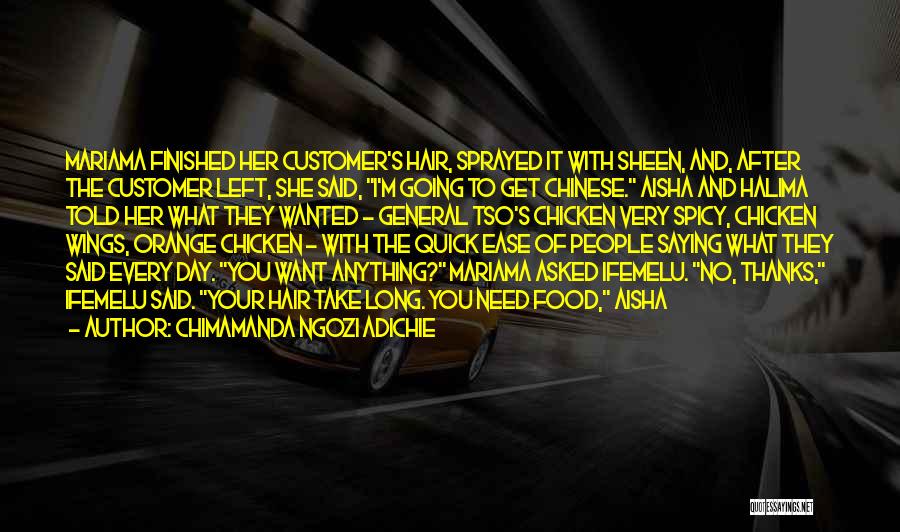 MARIAMA FINISHED HER CUSTOMER'S HAIR, SPRAYED IT WITH SHEEN, AND, AFTER THE CUSTOMER LEFT, SHE SAID, "I'M GOING TO GET CHINESE." AISHA AND HALIMA TOLD HER WHAT THEY WANTED - GENERAL TSO'S CHICKEN VERY SPICY, CHICKEN WINGS, ORANGE CHICKEN - WITH THE QUICK EASE OF PEOPLE SAYING WHAT THEY SAID EVERY DAY. "YOU WANT ANYTHING?" MARIAMA ASKED IFEMELU. "NO, THANKS," IFEMELU SAID. "YOUR HAIR TAKE LONG. YOU NEED FOOD," AISHA

- AUTHOR: CHIMAMANDA NGOZI ADICHIE

QUOTESSAYINGS.NET